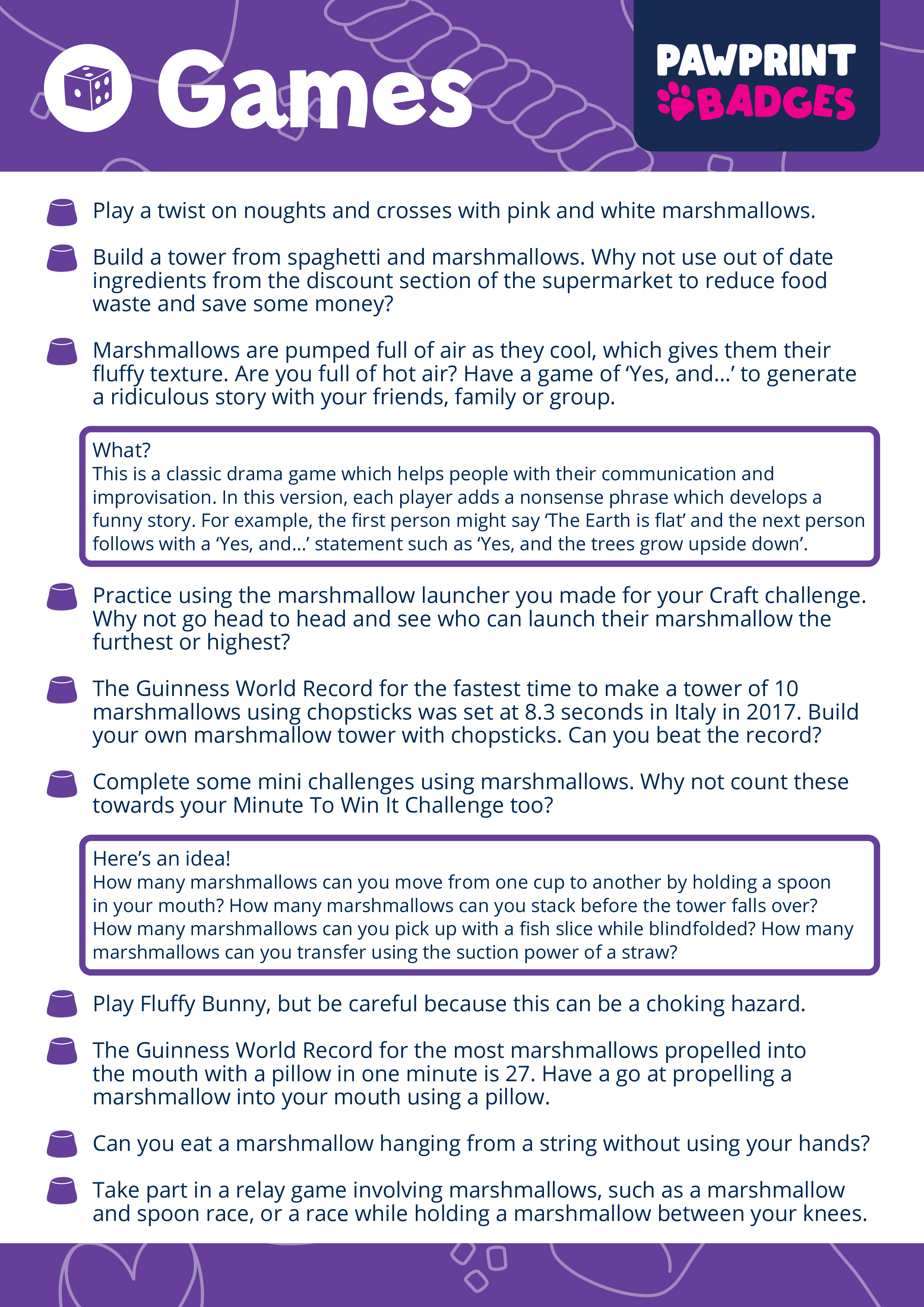 Games

PAWPRINT BADGES

Play a twist on noughts and crosses with pink and white marshmallows.

Build a tower from spaghetti and marshmallows. Why not use out of date ingredients from the discount section of the supermarket to reduce food waste and save some money?

Marshmallows are pumped full of air as they cool, which gives them their fluffy texture. Are you full of hot air? Have a game of ‘Yes, and...’ to generate a ridiculous story with your friends, family or group.

What?
This is a classic drama game which helps people with their communication and improvisation. In this version, each player adds a nonsense phrase which develops a funny story. For example, the first person might say ‘The Earth is flat’ and the next person follows with a ‘Yes, and...’ statement such as ‘Yes, and the trees grow upside down’.

Practice using the marshmallow launcher you made for your Craft challenge. Why not go head to head and see who can launch their marshmallow the furthest or highest?

The Guinness World Record for the fastest time to make a tower of 10 marshmallows using chopsticks was set at 8.3 seconds in Italy in 2017. Build your own marshmallow tower with chopsticks. Can you beat the record?

Complete some mini challenges using marshmallows. Why not count these towards your Minute To Win It Challenge too?

Here’s an idea!
How many marshmallows can you move from one cup to another by holding a spoon in your mouth? How many marshmallows can you stack before the tower falls over? How many marshmallows can you pick up with a fish slice while blindfolded? How many marshmallows can you transfer using the suction power of a straw?

Play Fluffy Bunny, but be careful because this can be a choking hazard.

The Guinness World Record for the most marshmallows propelled into the mouth with a pillow in one minute is 27. Have a go at propelling a marshmallow into your mouth using a pillow.

Can you eat a marshmallow hanging from a string without using your hands?

Take part in a relay game involving marshmallows, such as a marshmallow and spoon race, or a race while holding a marshmallow between your knees.